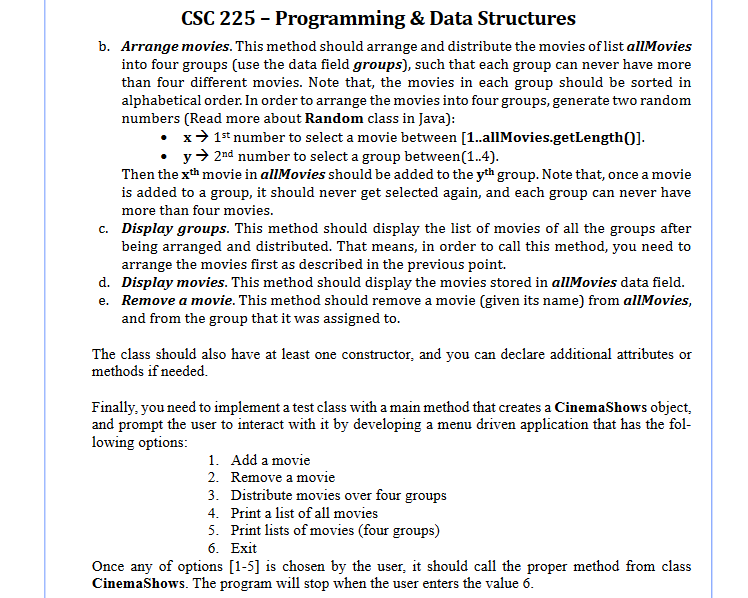 CSC 225 – Programming & Data Structures

b. Arrange movies. This method should arrange and distribute the movies of list allMovies into four groups (use the data field groups), such that each group can never have more than four different movies. Note that, the movies in each group should be sorted in alphabetical order. In order to arrange the movies into four groups, generate two random numbers (Read more about Random class in Java):
• x → 1st number to select a movie between [1..allMovies.getLength()].
• y → 2nd number to select a group between(1..4).
Then the xth movie in allMovies should be added to the yth group. Note that, once a movie is added to a group, it should never get selected again, and each group can never have more than four movies.
c. Display groups. This method should display the list of movies of all the groups after being arranged and distributed. That means, in order to call this method, you need to arrange the movies first as described in the previous point.
d. Display movies. This method should display the movies stored in allMovies data field.
e. Remove a movie. This method should remove a movie (given its name) from allMovies, and from the group that it was assigned to.

The class should also have at least one constructor, and you can declare additional attributes or methods if needed.

Finally, you need to implement a test class with a main method that creates a CinemaShows object, and prompt the user to interact with it by developing a menu driven application that has the following options:
1. Add a movie
2. Remove a movie
3. Distribute movies over four groups
4. Print a list of all movies
5. Print lists of movies (four groups)
6. Exit
Once any of options [1-5] is chosen by the user, it should call the proper method from class CinemaShows. The program will stop when the user enters the value 6.